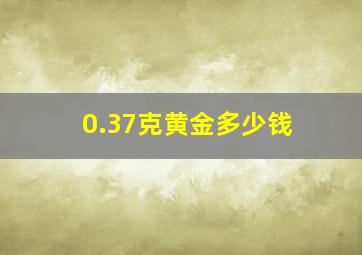 0.37克黄金多少钱